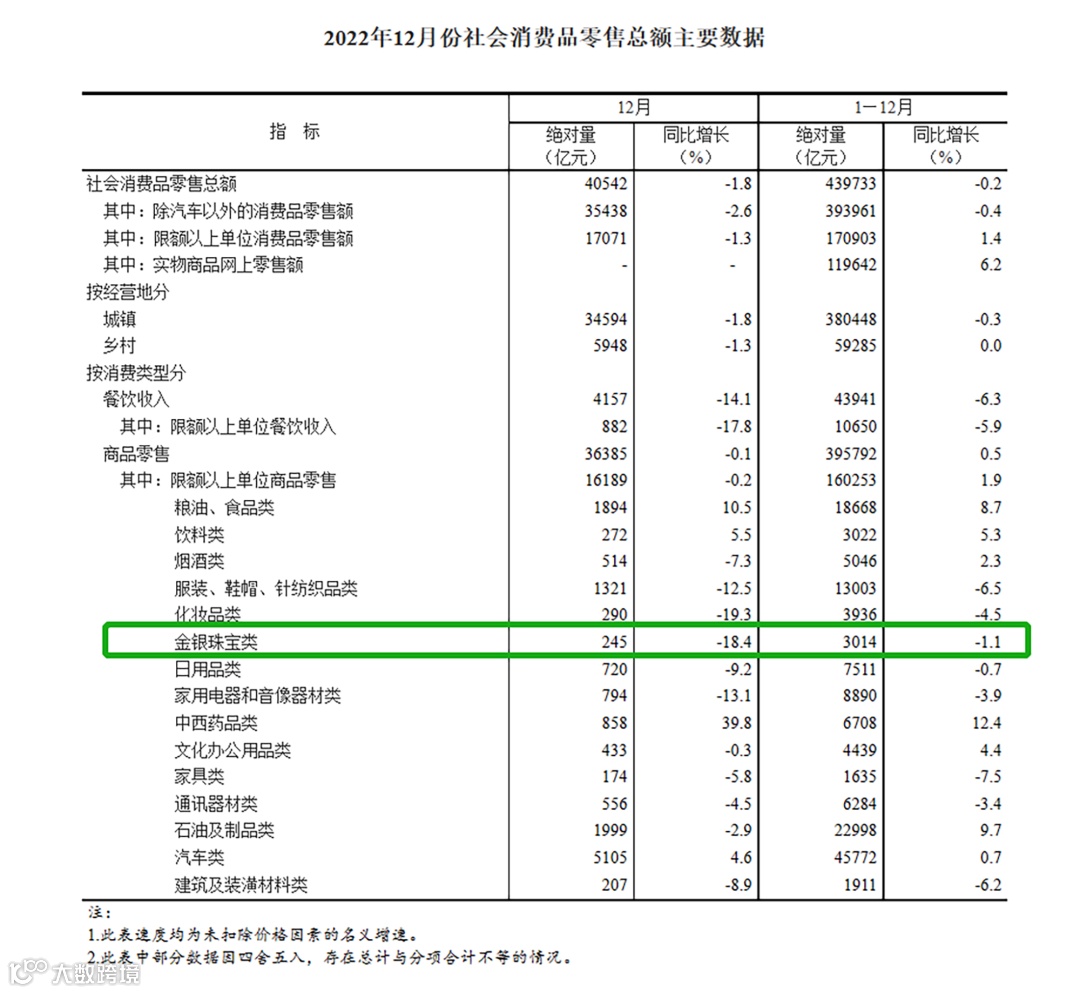 2022年12月份社会消费品零售总额主要数据

| 指　标 | 12月 绝对量（亿元） | 12月 同比增长（%） | 1—12月 绝对量（亿元） | 1—12月 同比增长（%） |
|---|---|---|---|---|
| 社会消费品零售总额 | 40542 | -1.8 | 439733 | -0.2 |
| 其中：除汽车以外的消费品零售额 | 35438 | -2.6 | 393961 | -0.4 |
| 其中：限额以上单位消费品零售额 | 17071 | -1.3 | 170903 | 1.4 |
| 其中：实物商品网上零售额 | - | - | 119642 | 6.2 |
| 按经营地分 | | | | |
| 城镇 | 34594 | -1.8 | 380448 | -0.3 |
| 乡村 | 5948 | -1.3 | 59285 | 0.0 |
| 按消费类型分 | | | | |
| 餐饮收入 | 4157 | -14.1 | 43941 | -6.3 |
| 其中：限额以上单位餐饮收入 | 882 | -17.8 | 10650 | -5.9 |
| 商品零售 | 36385 | -0.1 | 395792 | 0.5 |
| 其中：限额以上单位商品零售 | 16189 | -0.2 | 160253 | 1.9 |
| 粮油、食品类 | 1894 | 10.5 | 18668 | 8.7 |
| 饮料类 | 272 | 5.5 | 3022 | 5.3 |
| 烟酒类 | 514 | -7.3 | 5046 | 2.3 |
| 服装、鞋帽、针纺织品类 | 1321 | -12.5 | 13003 | -6.5 |
| 化妆品类 | 290 | -19.3 | 3936 | -4.5 |
| 金银珠宝类 | 245 | -18.4 | 3014 | -1.1 |
| 日用品类 | 720 | -9.2 | 7511 | -0.7 |
| 家用电器和音像器材类 | 794 | -13.1 | 8890 | -3.9 |
| 中西药品类 | 858 | 39.8 | 6708 | 12.4 |
| 文化办公用品类 | 433 | -0.3 | 4439 | 4.4 |
| 家具类 | 174 | -5.8 | 1635 | -7.5 |
| 通讯器材类 | 556 | -4.5 | 6284 | -3.4 |
| 石油及制品类 | 1999 | -2.9 | 22998 | 9.7 |
| 汽车类 | 5105 | 4.6 | 45772 | 0.7 |
| 建筑及装潢材料类 | 207 | -8.9 | 1911 | -6.2 |

注：
1.此表速度均为未扣除价格因素的名义增速。
2.此表中部分数据因四舍五入，存在总计与分项合计不等的情况。

大数跨境